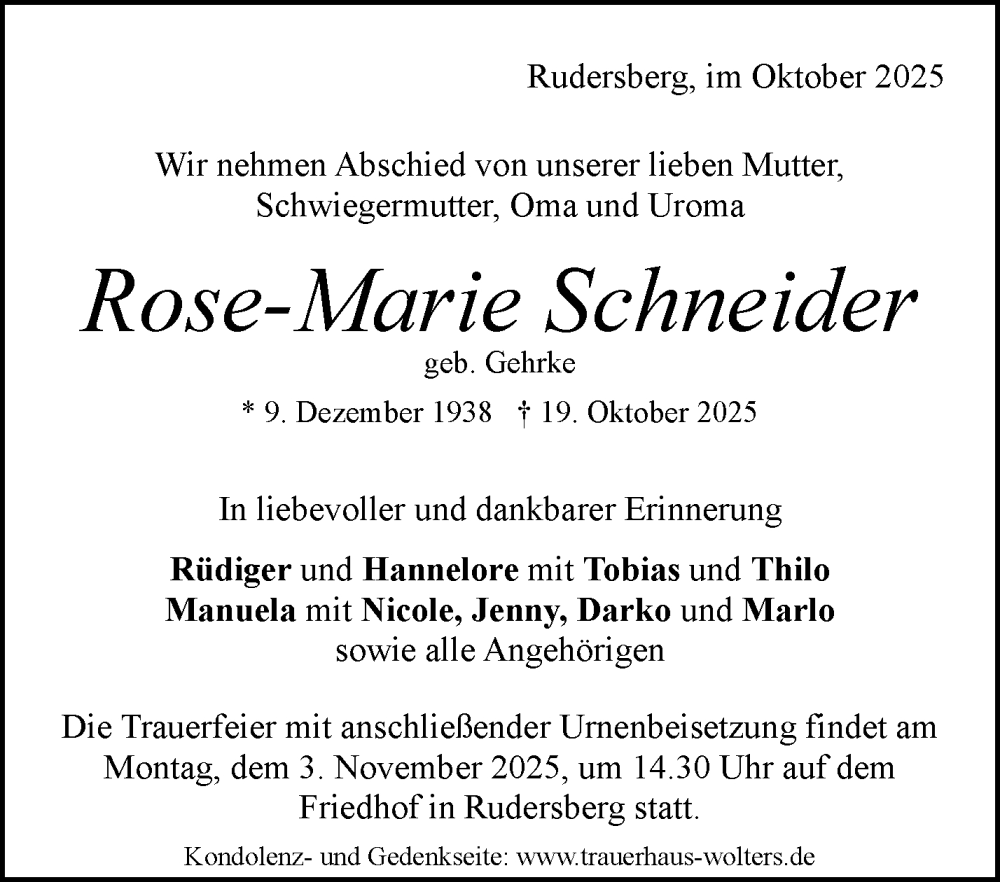 Rudersberg, im Oktober 2025

Wir nehmen Abschied von unserer lieben Mutter, Schwiegermutter, Oma und Uroma

Rose-Marie Schneider

geb. Gehrke

* 9. Dezember 1938 † 19. Oktober 2025

In liebevoller und dankbarer Erinnerung

Rüdiger und Hannelore mit Tobias und Thilo
Manuela mit Nicole, Jenny, Darko und Marlo
sowie alle Angehörigen

Die Trauerfeier mit anschließender Urnenbeisetzung findet am Montag, dem 3. November 2025, um 14.30 Uhr auf dem Friedhof in Rudersberg statt.

Kondolenz- und Gedenkseite: www.trauerhaus-wolters.de